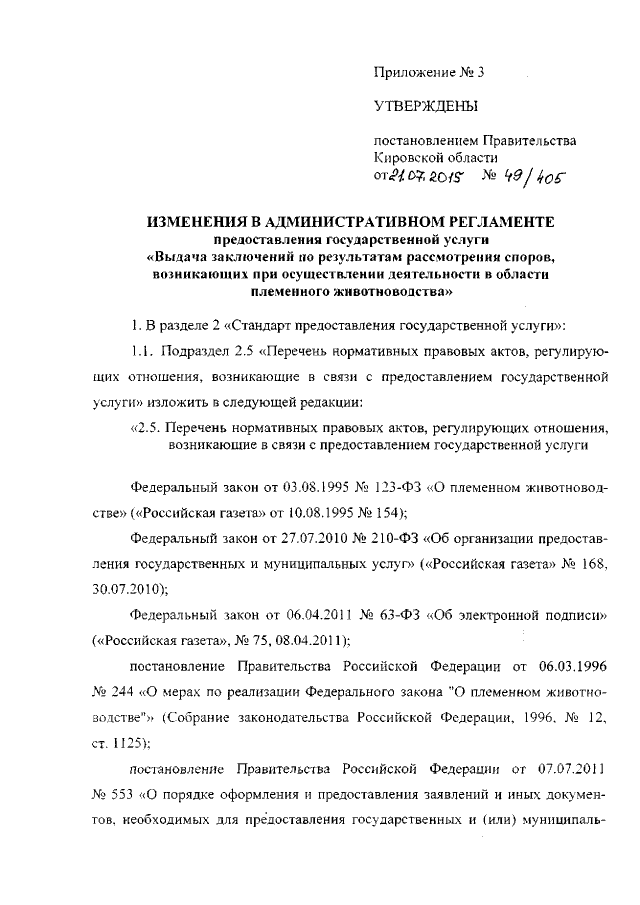 Приложение № 3

УТВЕРЖДЕНЫ

постановлением Правительства Кировской области от 21.07.2015 № 49/405

ИЗМЕНЕНИЯ В АДМИНИСТРАТИВНОМ РЕГЛАМЕНТЕ
предоставления государственной услуги
«Выдача заключений по результатам рассмотрения споров, возникающих при осуществлении деятельности в области племенного животноводства»

1. В разделе 2 «Стандарт предоставления государственной услуги»:

1.1. Подраздел 2.5 «Перечень нормативных правовых актов, регулирующих отношения, возникающие в связи с предоставлением государственной услуги» изложить в следующей редакции:

«2.5. Перечень нормативных правовых актов, регулирующих отношения, возникающие в связи с предоставлением государственной услуги

Федеральный закон от 03.08.1995 № 123-ФЗ «О племенном животноводстве» («Российская газета» от 10.08.1995 № 154);

Федеральный закон от 27.07.2010 № 210-ФЗ «Об организации предоставления государственных и муниципальных услуг» («Российская газета» № 168, 30.07.2010);

Федеральный закон от 06.04.2011 № 63-ФЗ «Об электронной подписи» («Российская газета», № 75, 08.04.2011);

постановление Правительства Российской Федерации от 06.03.1996 № 244 «О мерах по реализации Федерального закона "О племенном животноводстве"» (Собрание законодательства Российской Федерации, 1996, № 12, ст. 1125);

постановление Правительства Российской Федерации от 07.07.2011 № 553 «О порядке оформления и предоставления заявлений и иных документов, необходимых для предоставления государственных и (или) муниципаль-